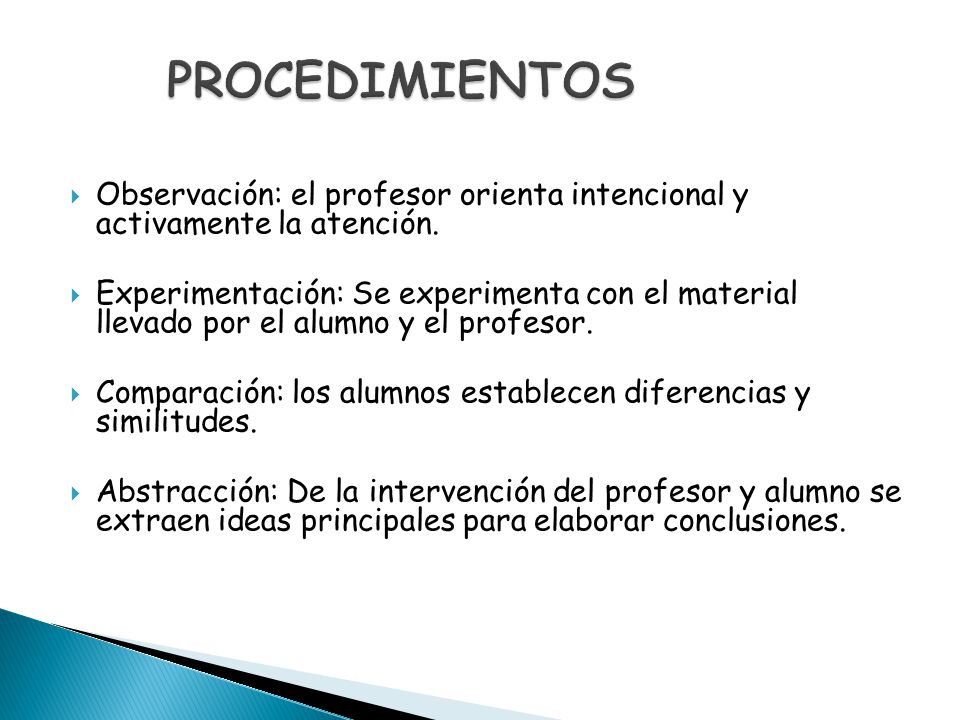 PROCEDIMIENTOS

Observación: el profesor orienta intencional y activamente la atención.

Experimentación: Se experimenta con el material llevado por el alumno y el profesor.

Comparación: los alumnos establecen diferencias y similitudes.

Abstracción: De la intervención del profesor y alumno se extraen ideas principales para elaborar conclusiones.